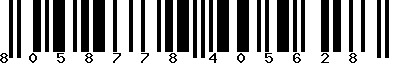 8 0 5 8 7 7 8 4 0 5 6 2 8